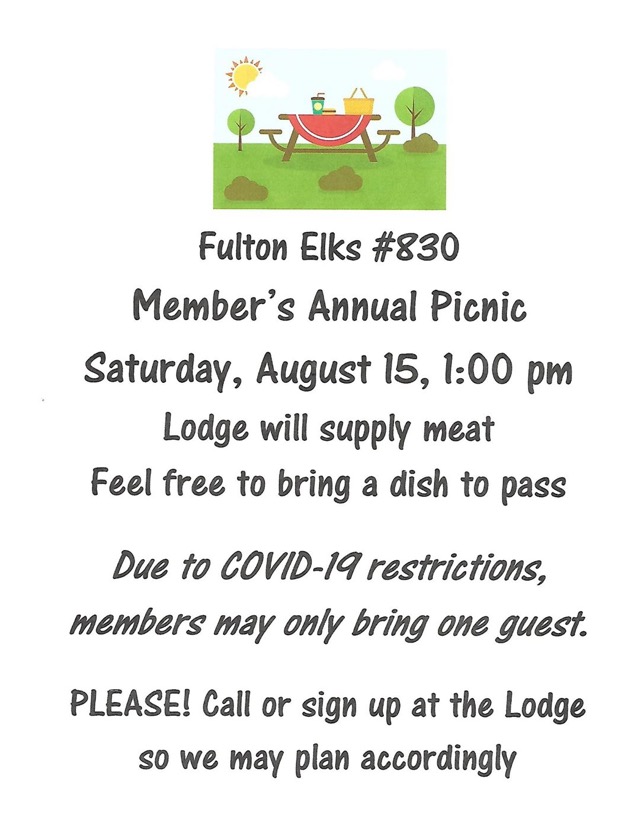 Fulton Elks #830
Member's Annual Picnic
Saturday, August 15, 1:00 pm
Lodge will supply meat
Feel free to bring a dish to pass

Due to COVID-19 restrictions, members may only bring one guest.

PLEASE! Call or sign up at the Lodge so we may plan accordingly